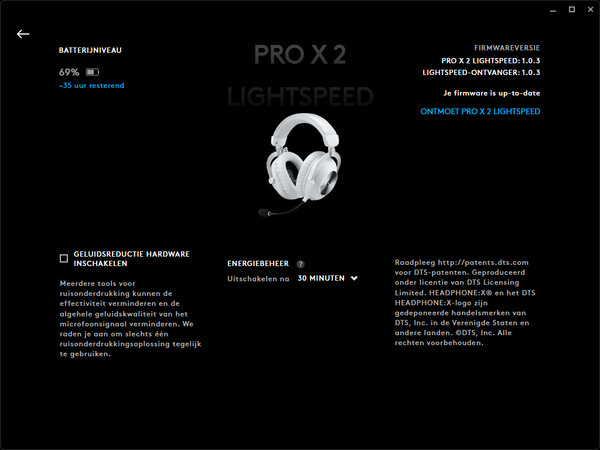 BATTERIJNIVEAU

69%

~35 uur resterend

PRO X 2

LIGHTSPEED

FIRMWAREVERSIE

PRO X 2 LIGHTSPEED: 1.0.3

LIGHTSPEED-ONTVANGER: 1.0.3

Je firmware is up-to-date

ONTMOET PRO X 2 LIGHTSPEED

GELUIDSREDUCTIE HARDWARE INSCHAKELEN

Meerdere tools voor ruisonderdrukking kunnen de effectiviteit verminderen en de algehele geluidskwaliteit van het microfoonsignaal verminderen. We raden je aan om slechts één ruisonderdrukkingsoplossing tegelijk te gebruiken.

ENERGIEBEHEER ?

Uitschakelen na 30 MINUTEN

Raadpleeg http://patents.dts.com voor DTS-patenten. Geproduceerd onder licentie van DTS Licensing Limited. HEADPHONE:X® en het DTS HEADPHONE:X-logo zijn gedeponeerde handelsmerken van DTS, Inc. in de Verenigde Staten en andere landen. ©DTS, Inc. Alle rechten voorbehouden.